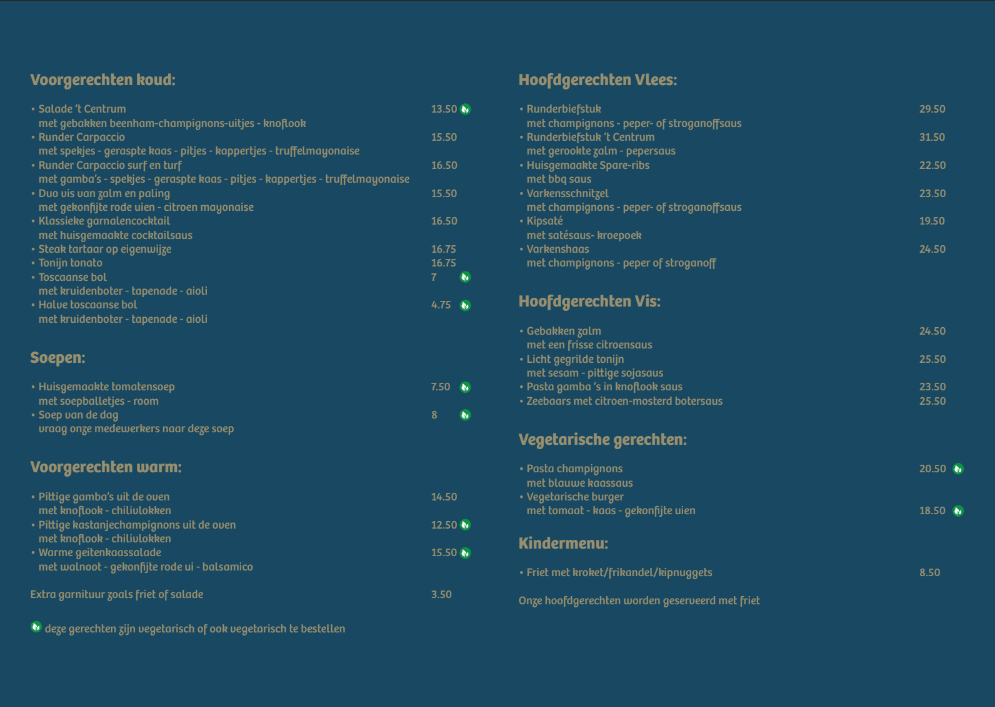 Voorgerechten koud:

• Salade 't Centrum 13.50
met gebakken beenham-champignons-uitjes - knoflook
• Runder Carpaccio 15.50
met spekjes - geraspte kaas - pitjes - kappertjes - truffelmayonaise
• Runder Carpaccio surf en turf 16.50
met gamba's - spekjes - geraspte kaas - pitjes - kappertjes - truffelmayonaise
• Duo vis van zalm en paling 15.50
met gekonfijte rode uien - citroen mayonaise
• Klassieke garnalencocktail 16.50
met huisgemaakte cocktailsaus
• Steak tartaar op eigenwijze 16.75
• Tonijn tonato 16.75
• Toscaanse bol 7
met kruidenboter - tapenade - aioli
• Halve toscaanse bol 4.75
met kruidenboter - tapenade - aioli

Soepen:

• Huisgemaakte tomatensoep 7.50
met soepballetjes - room
• Soep van de dag 8
vraag onze medewerkers naar deze soep

Voorgerechten warm:

• Pittige gamba's uit de oven 14.50
met knoflook - chilivlokken
• Pittige kastanjechampignons uit de oven 12.50
met knoflook - chilivlokken
• Warme geitenkaassalade 15.50
met walnoot - gekonfijte rode ui - balsamico

Extra garnituur zoals friet of salade 3.50

deze gerechten zijn vegetarisch of ook vegetarisch te bestellen

Hoofdgerechten Vlees:

• Runderbiefstuk 29.50
met champignons - peper- of stroganoffsaus
• Runderbiefstuk 't Centrum 31.50
met gerookte zalm - pepersaus
• Huisgemaakte Spare-ribs 22.50
met bbq saus
• Varkensschnitzel 23.50
met champignons - peper- of stroganoffsaus
• Kipsaté 19.50
met satésaus- kroepoek
• Varkenshaas 24.50
met champignons - peper of stroganoff

Hoofdgerechten Vis:

• Gebakken zalm 24.50
met een frisse citroensaus
• Licht gegrilde tonijn 25.50
met sesam - pittige sojasaus
• Pasta gamba 's in knoflook saus 23.50
• Zeebaars met citroen-mosterd botersaus 25.50

Vegetarische gerechten:

• Pasta champignons 20.50
met blauwe kaassaus
• Vegetarische burger
met tomaat - kaas - gekonfijte uien 18.50

Kindermenu:

• Friet met kroket/frikandel/kipnuggets 8.50

Onze hoofdgerechten worden geserveerd met friet